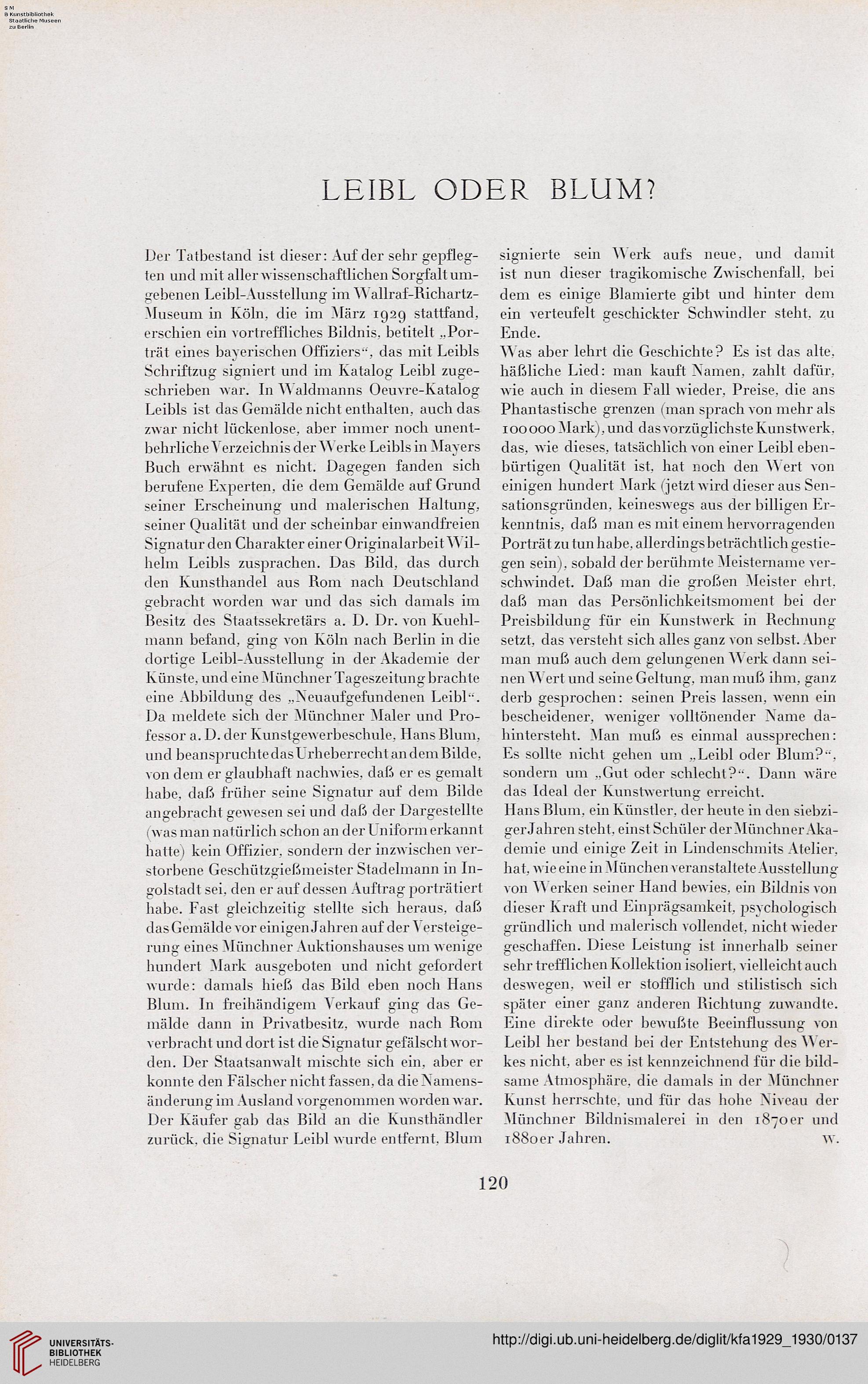 S M
B Kunstbibliothek
Staatliche Museen
zu Berlin

LEIBL ODER BLUM?

Der Tatbestand ist dieser: Auf der sehr gepflegten und mit aller wissenschaftlichen Sorgfalt umgebenen Leibl-Ausstellung im Wallraf-Richartz-Museum in Köln, die im März 1929 stattfand, erschien ein vortreffliches Bildnis, betitelt „Porträt eines bayerischen Offiziers“, das mit Leibls Schriftzug signiert und im Katalog Leibl zugeschrieben war. In Waldmanns Oeuvre-Katalog Leibls ist das Gemälde nicht enthalten, auch das zwar nicht lückenlose, aber immer noch unentbehrliche Verzeichnis der Werke Leibls in Mayers Buch erwähnt es nicht. Dagegen fanden sich berufene Experten, die dem Gemälde auf Grund seiner Erscheinung und malerischen Haltung, seiner Qualität und der scheinbar einwandfreien Signatur den Charakter einer Originalarbeit Wilhelm Leibls zusprachen. Das Bild, das durch den Kunsthandel aus Rom nach Deutschland gebracht worden war und das sich damals im Besitz des Staatssekretärs a. D. Dr. von Kuehlmann befand, ging von Köln nach Berlin in die dortige Leibl-Ausstellung in der Akademie der Künste, und eine Münchner Tageszeitung brachte eine Abbildung des „Neuaufgefundenen Leibl“. Da meldete sich der Münchner Maler und Professor a. D. der Kunstgewerbeschule, Hans Blum, und beanspruchte das Urheberrecht an dem Bilde, von dem er glaubhaft nachwies, daß er es gemalt habe, daß früher seine Signatur auf dem Bilde angebracht gewesen sei und daß der Dargestellte (was man natürlich schon an der Uniform erkannt hatte) kein Offizier, sondern der inzwischen verstorbene Geschützgießmeister Stadelmann in Ingolstadt sei, den er auf dessen Auftrag porträtiert habe. Fast gleichzeitig stellte sich heraus, daß das Gemälde vor einigen Jahren auf der Versteigerung eines Münchner Auktionshauses um wenige hundert Mark ausgeboten und nicht gefordert wurde: damals hieß das Bild eben noch Hans Blum. In freihändigem Verkauf ging das Gemälde dann in Privatbesitz, wurde nach Rom verbracht und dort ist die Signatur gefälscht worden. Der Staatsanwalt mischte sich ein, aber er konnte den Fälscher nicht fassen, da die Namensänderung im Ausland vorgenommen worden war. Der Käufer gab das Bild an die Kunsthändler zurück, die Signatur Leibl wurde entfernt, Blum signierte sein Werk aufs neue, und damit ist nun dieser tragikomische Zwischenfall, bei dem es einige Blamierte gibt und hinter dem ein verteufelt geschickter Schwindler steht, zu Ende.

Was aber lehrt die Geschichte? Es ist das alte, häßliche Lied: man kauft Namen, zahlt dafür, wie auch in diesem Fall wieder, Preise, die ans Phantastische grenzen (man sprach von mehr als 100000 Mark), und das vorzüglichste Kunstwerk, das, wie dieses, tatsächlich von einer Leibl ebenbürtigen Qualität ist, hat noch den Wert von einigen hundert Mark (jetzt wird dieser aus Sensationsgründen, keineswegs aus der billigen Erkenntnis, daß man es mit einem hervorragenden Porträt zu tun habe, allerdings beträchtlich gestiegen sein), sobald der berühmte Meistername verschwindet. Daß man die großen Meister ehrt, daß man das Persönlichkeitsmoment bei der Preisbildung für ein Kunstwerk in Rechnung setzt, das versteht sich alles ganz von selbst. Aber man muß auch dem gelungenen Werk dann seinen Wert und seine Geltung, man muß ihm, ganz derb gesprochen: seinen Preis lassen, wenn ein bescheidener, weniger volltönender Name dahintersteht. Man muß es einmal aussprechen: Es sollte nicht gehen um „Leibl oder Blum?“, sondern um „Gut oder schlecht?“. Dann wäre das Ideal der Kunstwertung erreicht.

Hans Blum, ein Künstler, der heute in den siebziger Jahren steht, einst Schüler der Münchner Akademie und einige Zeit in Lindenschmits Atelier, hat, wie eine in München veranstaltete Ausstellung von Werken seiner Hand bewies, ein Bildnis von dieser Kraft und Einprägsamkeit, psychologisch gründlich und malerisch vollendet, nicht wieder geschaffen. Diese Leistung ist innerhalb seiner sehr trefflichen Kollektion isoliert, vielleicht auch deswegen, weil er stofflich und stilistisch sich später einer ganz anderen Richtung zuwandte. Eine direkte oder bewußte Beeinflussung von Leibl her bestand bei der Entstehung des Werkes nicht, aber es ist kennzeichnend für die bildsame Atmosphäre, die damals in der Münchner Kunst herrschte, und für das hohe Niveau der Münchner Bildnismalerei in den 1870er und 1880er Jahren. W.

120

UNIVERSITÄTS-BIBLIOTHEK HEIDELBERG

http://digi.ub.uni-heidelberg.de/diglit/kfa1929_1930/0137